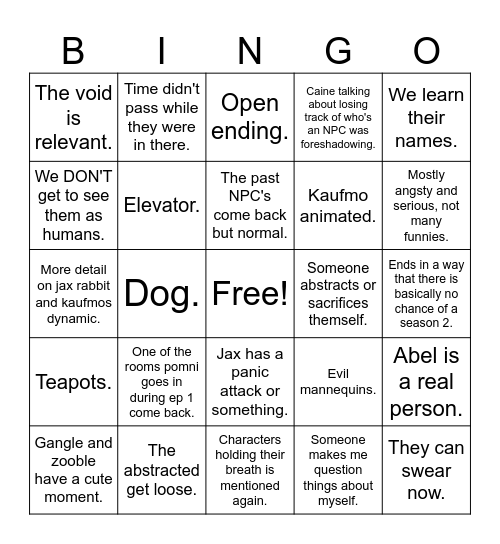 | B | I | N | G | O |
|---|---|---|---|---|
| The void is relevant. | Time didn't pass while they were in there. | Open ending. | Caine talking about losing track of who's an NPC was foreshadowing. | We learn their names. |
| We DON'T get to see them as humans. | Elevator. | The past NPC's come back but normal. | Kaufmo animated. | Mostly angsty and serious, not many funnies. |
| More detail on jax rabbit and kaufmos dynamic. | Dog. | Free! | Someone abstracts or sacrifices themself. | Ends in a way that there is basically no chance of a season 2. |
| Teapots. | One of the rooms pomni goes in during ep 1 come back. | Jax has a panic attack or something. | Evil mannequins. | Abel is a real person. |
| Gangle and zooble have a cute moment. | The abstracted get loose. | Characters holding their breath is mentioned again. | Someone makes me question things about myself. | They can swear now. |